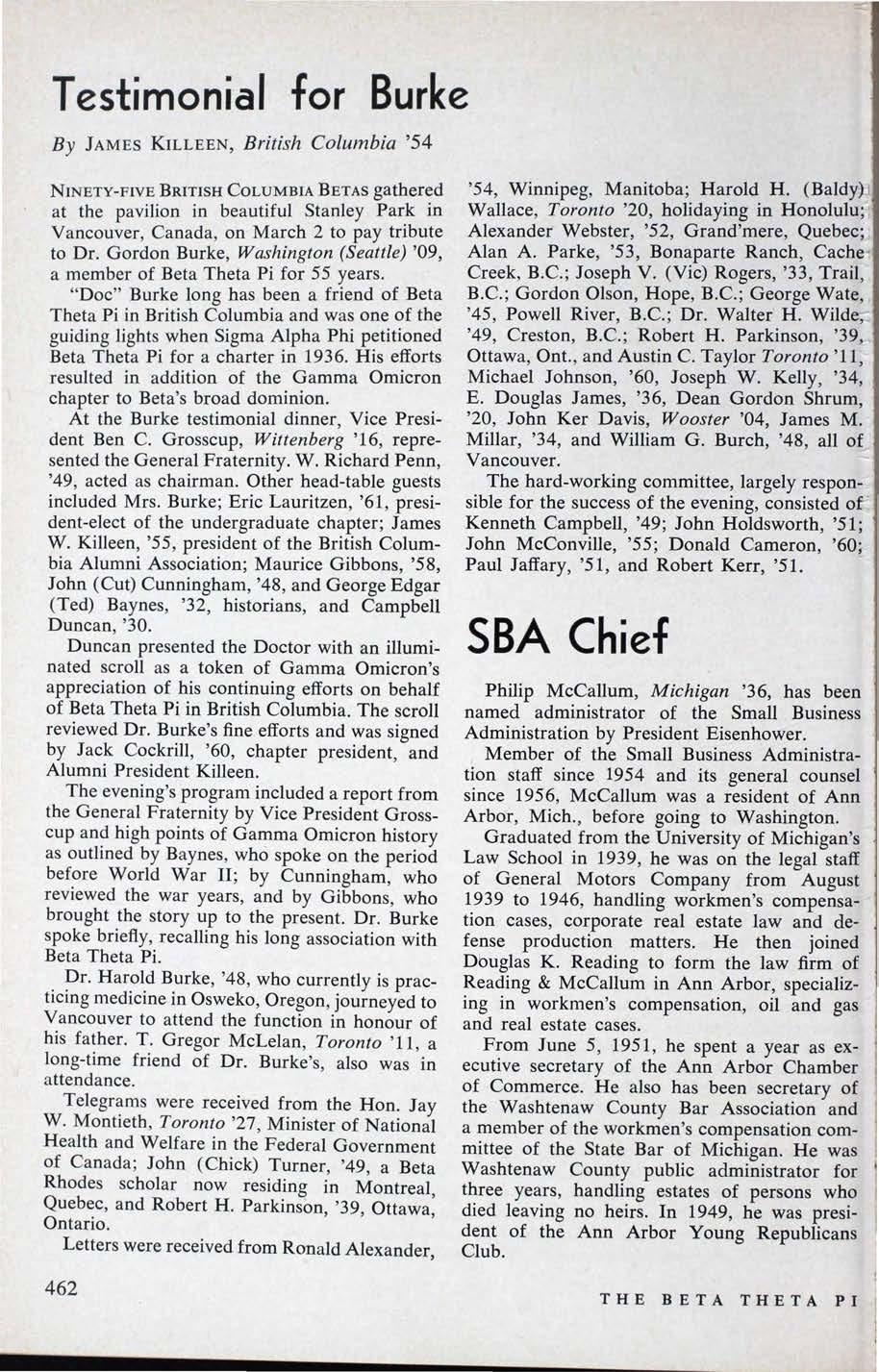 Testimonial for Burke

By JAMES KILLEEN, British Columbia '54

NINETY-FIVE BRITISH COLUMBIA BETAS gathered at the pavilion in beautiful Stanley Park in Vancouver, Canada, on March 2 to pay tribute to Dr. Gordon Burke, Washington (Seattle) '09, a member of Beta Theta Pi for 55 years.

"Doc" Burke long has been a friend of Beta Theta Pi in British Columbia and was one of the guiding lights when Sigma Alpha Phi petitioned Beta Theta Pi for a charter in 1936. His efforts resulted in addition of the Gamma Omicron chapter to Beta's broad dominion.

At the Burke testimonial dinner, Vice President Ben C. Grosscup, Wittenberg '16, represented the General Fraternity. W. Richard Penn, '49, acted as chairman. Other head-table guests included Mrs. Burke; Eric Lauritzen, '61, president-elect of the undergraduate chapter; James W. Killeen, '55, president of the British Columbia Alumni Association; Maurice Gibbons, '58, John (Cut) Cunningham, '48, and George Edgar (Ted) Baynes, '32, historians, and Campbell Duncan, '30.

Duncan presented the Doctor with an illuminated scroll as a token of Gamma Omicron's appreciation of his continuing efforts on behalf of Beta Theta Pi in British Columbia. The scroll reviewed Dr. Burke's fine efforts and was signed by Jack Cockrill, '60, chapter president, and Alumni President Killeen.

The evening's program included a report from the General Fraternity by Vice President Grosscup and high points of Gamma Omicron history as outlined by Baynes, who spoke on the period before World War II; by Cunningham, who reviewed the war years, and by Gibbons, who brought the story up to the present. Dr. Burke spoke briefly, recalling his long association with Beta Theta Pi.

Dr. Harold Burke, '48, who currently is practicing medicine in Osweko, Oregon, journeyed to Vancouver to attend the function in honour of his father. T. Gregor McLelan, Toronto '11, a long-time friend of Dr. Burke's, also was in attendance.

Telegrams were received from the Hon. Jay W. Montieth, Toronto '27, Minister of National Health and Welfare in the Federal Government of Canada; John (Chick) Turner, '49, a Beta Rhodes scholar now residing in Montreal, Quebec, and Robert H. Parkinson, '39, Ottawa, Ontario.

Letters were received from Ronald Alexander, '54, Winnipeg, Manitoba; Harold H. (Baldy) Wallace, Toronto '20, holidaying in Honolulu; Alexander Webster, '52, Grand'mere, Quebec; Alan A. Parke, '53, Bonaparte Ranch, Cache Creek, B.C.; Joseph V. (Vic) Rogers, '33, Trail, B.C.; Gordon Olson, Hope, B.C.; George Wate, '45, Powell River, B.C.; Dr. Walter H. Wilde, '49, Creston, B.C.; Robert H. Parkinson, '39, Ottawa, Ont., and Austin C. Taylor Toronto '11, Michael Johnson, '60, Joseph W. Kelly, '34, E. Douglas James, '36, Dean Gordon Shrum, '20, John Ker Davis, Wooster '04, James M. Millar, '34, and William G. Burch, '48, all of Vancouver.

The hard-working committee, largely responsible for the success of the evening, consisted of Kenneth Campbell, '49; John Holdsworth, '51; John McConville, '55; Donald Cameron, '60; Paul Jaffary, '51, and Robert Kerr, '51.

SBA Chief

Philip McCallum, Michigan '36, has been named administrator of the Small Business Administration by President Eisenhower.

Member of the Small Business Administration staff since 1954 and its general counsel since 1956, McCallum was a resident of Ann Arbor, Mich., before going to Washington.

Graduated from the University of Michigan's Law School in 1939, he was on the legal staff of General Motors Company from August 1939 to 1946, handling workmen's compensation cases, corporate real estate law and defense production matters. He then joined Douglas K. Reading to form the law firm of Reading & McCallum in Ann Arbor, specializing in workmen's compensation, oil and gas and real estate cases.

From June 5, 1951, he spent a year as executive secretary of the Ann Arbor Chamber of Commerce. He also has been secretary of the Washtenaw County Bar Association and a member of the workmen's compensation committee of the State Bar of Michigan. He was Washtenaw County public administrator for three years, handling estates of persons who died leaving no heirs. In 1949, he was president of the Ann Arbor Young Republicans Club.

462

THE BETA THETA PI